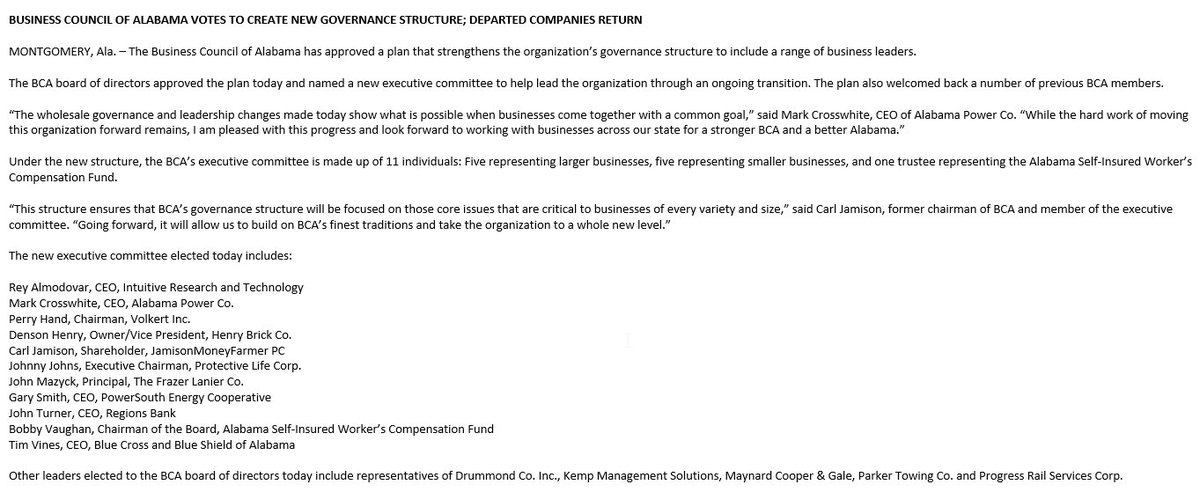 BUSINESS COUNCIL OF ALABAMA VOTES TO CREATE NEW GOVERNANCE STRUCTURE; DEPARTED COMPANIES RETURN

MONTGOMERY, Ala. – The Business Council of Alabama has approved a plan that strengthens the organization's governance structure to include a range of business leaders.

The BCA board of directors approved the plan today and named a new executive committee to help lead the organization through an ongoing transition. The plan also welcomed back a number of previous BCA members.

"The wholesale governance and leadership changes made today show what is possible when businesses come together with a common goal," said Mark Crosswhite, CEO of Alabama Power Co. "While the hard work of moving this organization forward remains, I am pleased with this progress and look forward to working with businesses across our state for a stronger BCA and a better Alabama."

Under the new structure, the BCA's executive committee is made up of 11 individuals: Five representing larger businesses, five representing smaller businesses, and one trustee representing the Alabama Self-Insured Worker's Compensation Fund.

"This structure ensures that BCA's governance structure will be focused on those core issues that are critical to businesses of every variety and size," said Carl Jamison, former chairman of BCA and member of the executive committee. "Going forward, it will allow us to build on BCA's finest traditions and take the organization to a whole new level."

The new executive committee elected today includes:

Rey Almodovar, CEO, Intuitive Research and Technology
Mark Crosswhite, CEO, Alabama Power Co.
Perry Hand, Chairman, Volkert Inc.
Denson Henry, Owner/Vice President, Henry Brick Co.
Carl Jamison, Shareholder, JamisonMoneyFarmer PC
Johnny Johns, Executive Chairman, Protective Life Corp.
John Mazyck, Principal, The Frazer Lanier Co.
Gary Smith, CEO, PowerSouth Energy Cooperative
John Turner, CEO, Regions Bank
Bobby Vaughan, Chairman of the Board, Alabama Self-Insured Worker's Compensation Fund
Tim Vines, CEO, Blue Cross and Blue Shield of Alabama

Other leaders elected to the BCA board of directors today include representatives of Drummond Co. Inc., Kemp Management Solutions, Maynard Cooper & Gale, Parker Towing Co. and Progress Rail Services Corp.